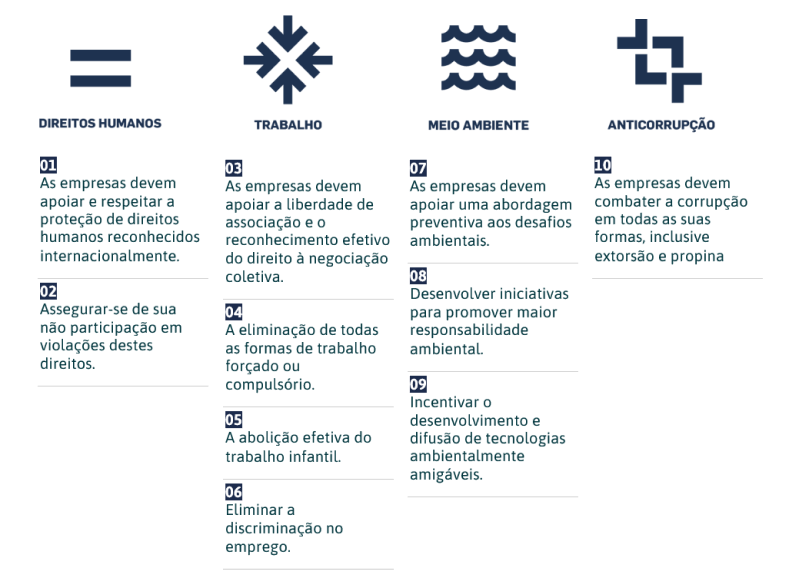 DIREITOS HUMANOS

01
As empresas devem apoiar e respeitar a proteção de direitos humanos reconhecidos internacionalmente.

02
Assegurar-se de sua não participação em violações destes direitos.

TRABALHO

03
As empresas devem apoiar a liberdade de associação e o reconhecimento efetivo do direito à negociação coletiva.

04
A eliminação de todas as formas de trabalho forçado ou compulsório.

05
A abolição efetiva do trabalho infantil.

06
Eliminar a discriminação no emprego.

MEIO AMBIENTE

07
As empresas devem apoiar uma abordagem preventiva aos desafios ambientais.

08
Desenvolver iniciativas para promover maior responsabilidade ambiental.

09
Incentivar o desenvolvimento e difusão de tecnologias ambientalmente amigáveis.

ANTICORRUPÇÃO

10
As empresas devem combater a corrupção em todas as suas formas, inclusive extorsão e propina